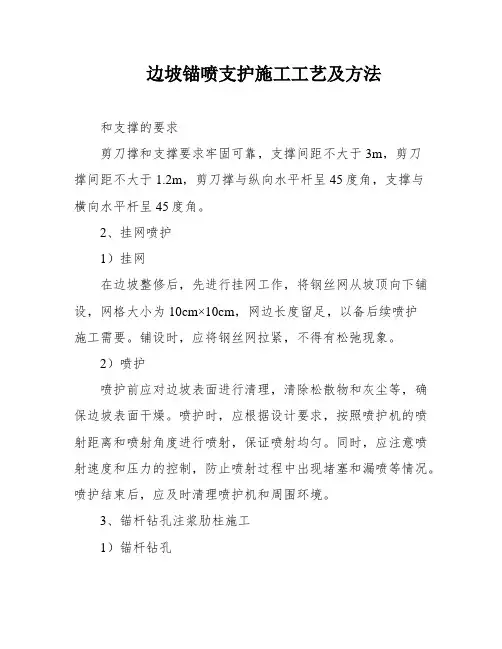 边坡锚喷支护施工工艺及方法

和支撑的要求

剪刀撑和支撑要求牢固可靠，支撑间距不大于 3m，剪刀撑间距不大于 1.2m，剪刀撑与纵向水平杆呈 45 度角，支撑与横向水平杆呈 45 度角。

2、挂网喷护

1）挂网

在边坡整修后，先进行挂网工作，将钢丝网从坡顶向下铺设，网格大小为 10cm×10cm，网边长度留足，以备后续喷护施工需要。铺设时，应将钢丝网拉紧，不得有松弛现象。

2）喷护

喷护前应对边坡表面进行清理，清除松散物和灰尘等，确保边坡表面干燥。喷护时，应根据设计要求，按照喷护机的喷射距离和喷射角度进行喷射，保证喷射均匀。同时，应注意喷射速度和压力的控制，防止喷射过程中出现堵塞和漏喷等情况。喷护结束后，应及时清理喷护机和周围环境。

3、锚杆钻孔注浆肋柱施工

1）锚杆钻孔